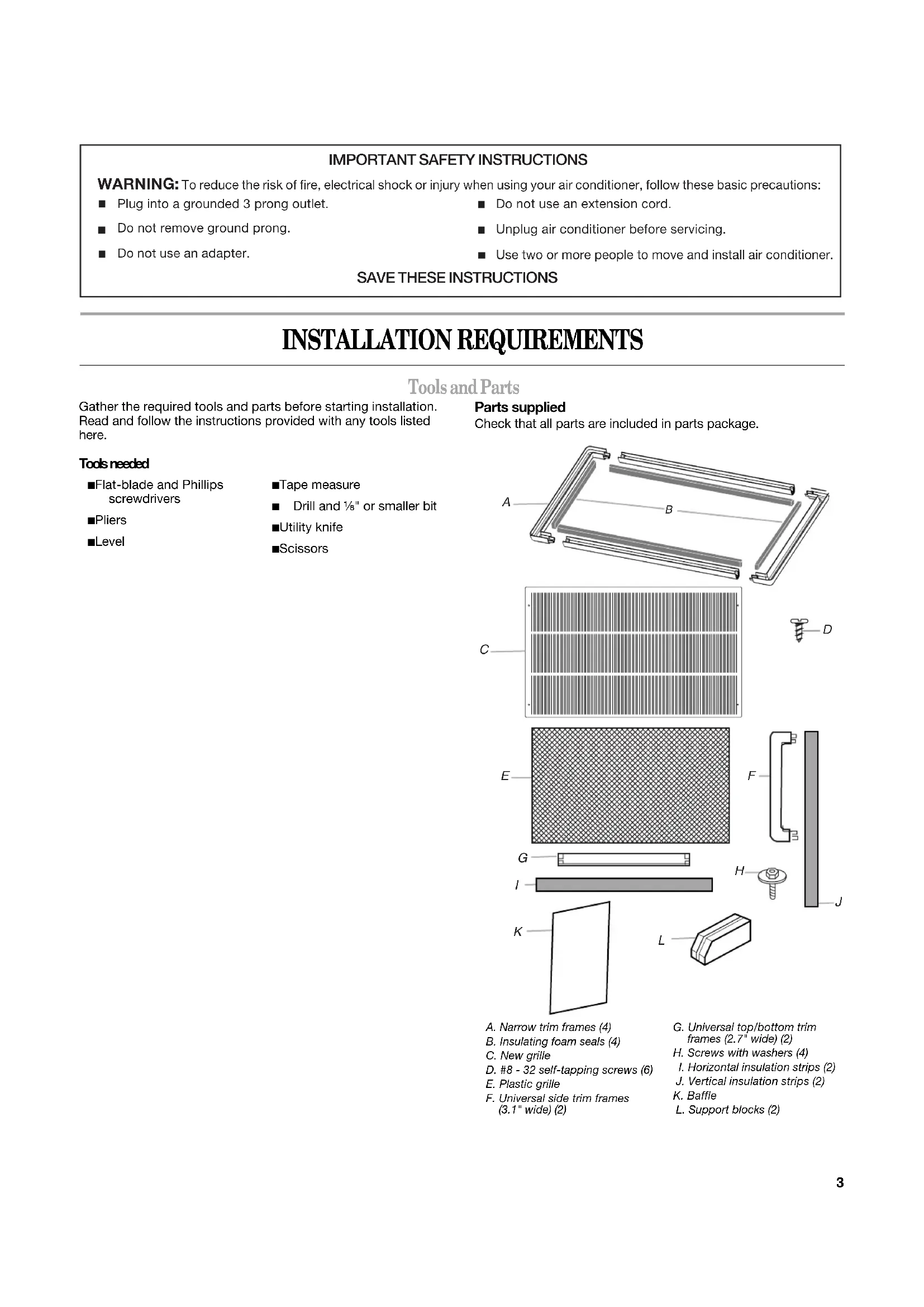 IMPORTANT SAFETY INSTRUCTIONS

WARNING: To reduce the risk of fire, electrical shock or injury when using your air conditioner, follow these basic precautions:

■ Plug into a grounded 3 prong outlet.

■ Do not remove ground prong.

■ Do not use an adapter.

■ Do not use an extension cord.

■ Unplug air conditioner before servicing.

■ Use two or more people to move and install air conditioner.

SAVE THESE INSTRUCTIONS

INSTALLATION REQUIREMENTS

Tools and Parts

Gather the required tools and parts before starting installation. Read and follow the instructions provided with any tools listed here.

Tools needed

■Flat-blade and Phillips screwdrivers

■Pliers

■Level

■Tape measure

■ Drill and ⅛" or smaller bit

■Utility knife

■Scissors

Parts supplied

Check that all parts are included in parts package.

A

B

C

D

E

F

G

H

I

J

K

L

A. Narrow trim frames (4)
B. Insulating foam seals (4)
C. New grille
D. #8 - 32 self-tapping screws (6)
E. Plastic grille
F. Universal side trim frames (3.1" wide) (2)

G. Universal top/bottom trim frames (2.7" wide) (2)
H. Screws with washers (4)
I. Horizontal insulation strips (2)
J. Vertical insulation strips (2)
K. Baffle
L. Support blocks (2)

3